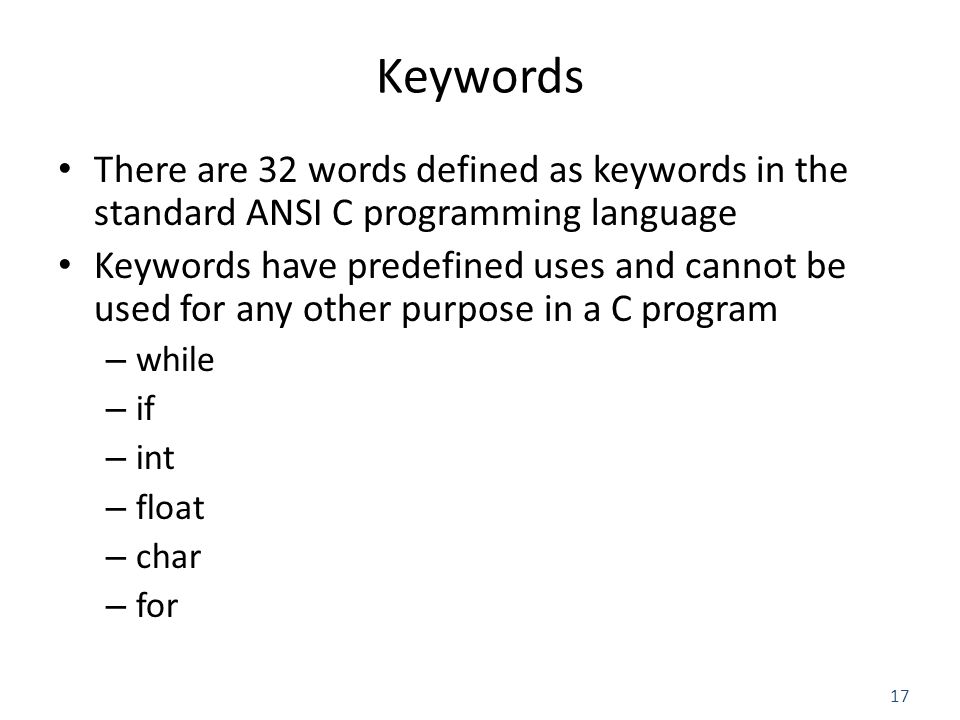 Keywords

• There are 32 words defined as keywords in the standard ANSI C programming language
• Keywords have predefined uses and cannot be used for any other purpose in a C program
– while
– if
– int
– float
– char
– for

17